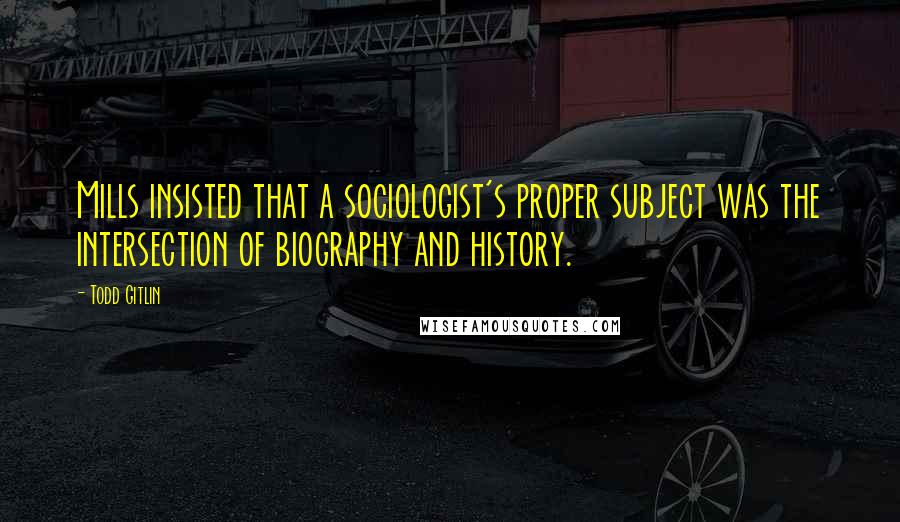 Mills insisted that a sociologist's proper subject was the intersection of biography and history.

- Todd Gitlin

WISEFAMOUSQUOTES.COM